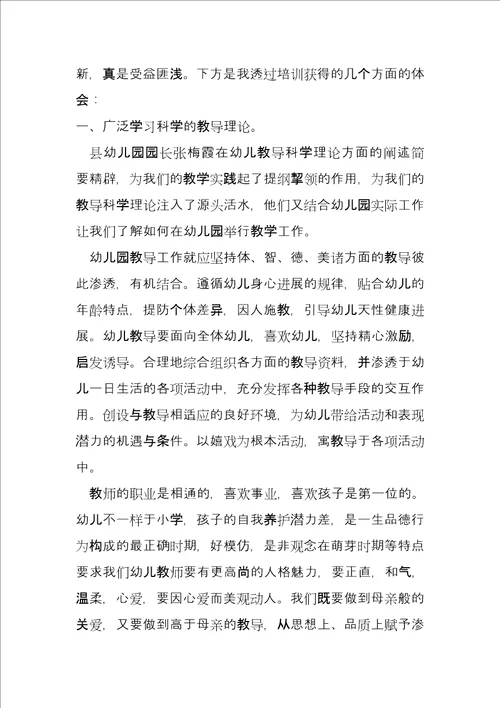 新，真是受益匪浅。下方是我透过培训获得的几个方面的体会：

一、广泛学习科学的教导理论。

县幼儿园园长张梅霞在幼儿教导科学理论方面的阐述简要精辟，为我们的教学实践起了提纲挈领的作用，为我们的教导科学理论注入了源头活水，他们又结合幼儿园实际工作让我们了解如何在幼儿园举行教学工作。

幼儿园教导工作就应坚持体、智、德、美诸方面的教导彼此渗透，有机结合。遵循幼儿身心进展的规律，贴合幼儿的年龄特点，提防个体差异，因人施教，引导幼儿天性健康进展。幼儿教导要面向全体幼儿，喜欢幼儿，坚持精心激励，启发诱导。合理地综合组织各方面的教导资料，并渗透于幼儿一日生活的各项活动中，充分发挥各种教导手段的交互作用。创设与教导相适应的良好环境，为幼儿带给活动和表现潜力的机遇与条件。以嬉戏为根本活动，寓教导于各项活动中。

教师的职业是相通的，喜欢事业，喜欢孩子是第一位的。幼儿不一样于小学，孩子的自我养护潜力差，是一生品德行为构成的最正确时期，好模仿，是非观念在萌芽时期等特点要求我们幼儿教师要有更高尚的人格魅力，要正直，和气，温柔，心爱，要因心爱而美观动人。我们既要做到母亲般的关爱，又要做到高于母亲的教导，从思想上、品质上赋予渗